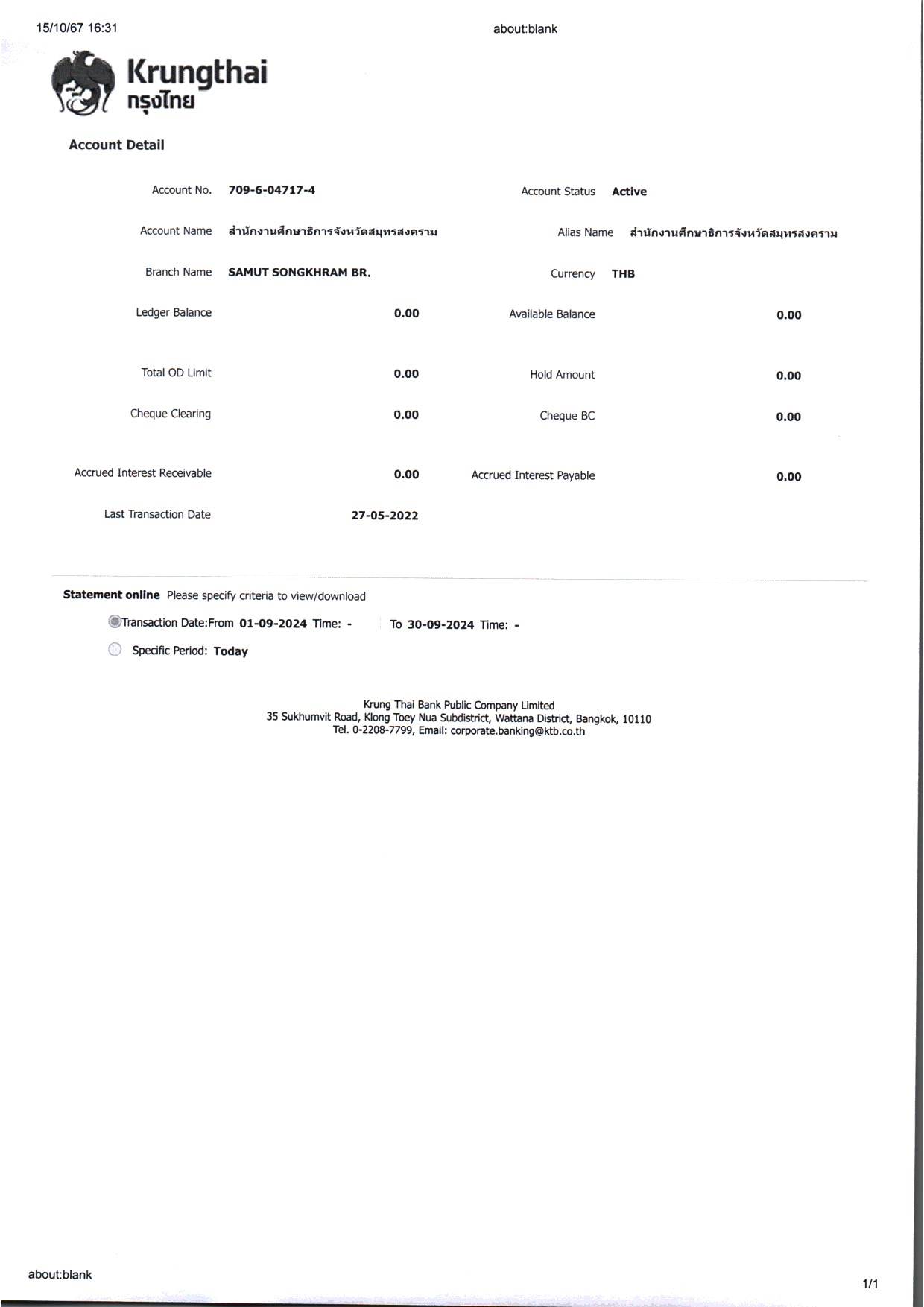 15/10/67 16:31

about:blank

Krungthai
กรุงไทย

Account Detail

Account No. 709-6-04717-4

Account Status Active

Account Name สำนักงานศึกษาธิการจังหวัดสมุทรสงคราม

Alias Name สำนักงานศึกษาธิการจังหวัดสมุทรสงคราม

Branch Name SAMUT SONGKHRAM BR.

Currency THB

Ledger Balance 0.00

Available Balance 0.00

Total OD Limit 0.00

Hold Amount 0.00

Cheque Clearing 0.00

Cheque BC 0.00

Accrued Interest Receivable 0.00

Accrued Interest Payable 0.00

Last Transaction Date 27-05-2022

Statement online Please specify criteria to view/download

Transaction Date:From 01-09-2024 Time: - To 30-09-2024 Time: -

Specific Period: Today

Krung Thai Bank Public Company Limited
35 Sukhumvit Road, Klong Toey Nua Subdistrict, Wattana District, Bangkok, 10110
Tel. 0-2208-7799, Email: corporate.banking@ktb.co.th

about:blank

1/1